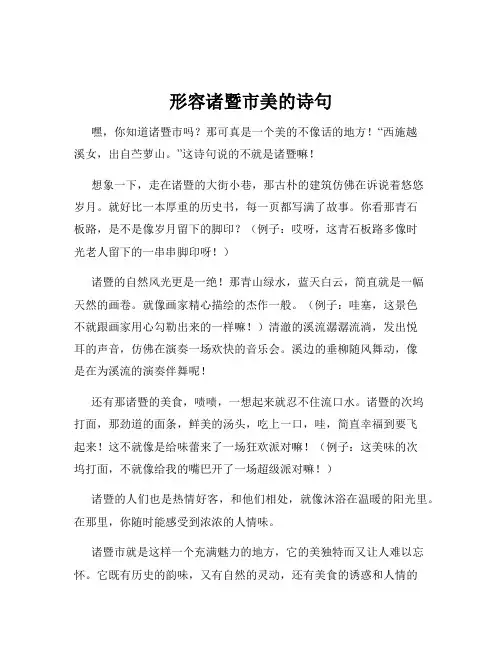 形容诸暨市美的诗句

嘿，你知道诸暨市吗？那可真是一个美的不像话的地方！“西施越溪女，出自苎萝山。”这诗句说的不就是诸暨嘛！

想象一下，走在诸暨的大街小巷，那古朴的建筑仿佛在诉说着悠悠岁月。就好比一本厚重的历史书，每一页都写满了故事。你看那青石板路，是不是像岁月留下的脚印？（例子：哎呀，这青石板路多像时光老人留下的一串串脚印呀！）

诸暨的自然风光更是一绝！那青山绿水，蓝天白云，简直就是一幅天然的画卷。就像画家精心描绘的杰作一般。（例子：哇塞，这景色不就跟画家用心勾勒出来的一样嘛！）清澈的溪流潺潺流淌，发出悦耳的声音，仿佛在演奏一场欢快的音乐会。溪边的垂柳随风舞动，像是在为溪流的演奏伴舞呢！

还有那诸暨的美食，啧啧，一想起来就忍不住流口水。诸暨的次坞打面，那劲道的面条，鲜美的汤头，吃上一口，哇，简直幸福到要飞起来！这不就像是给味蕾来了一场狂欢派对嘛！（例子：这美味的次坞打面，不就像给我的嘴巴开了一场超级派对嘛！）

诸暨的人们也是热情好客，和他们相处，就像沐浴在温暖的阳光里。在那里，你随时能感受到浓浓的人情味。

诸暨市就是这样一个充满魅力的地方，它的美独特而又让人难以忘怀。它既有历史的韵味，又有自然的灵动，还有美食的诱惑和人情的